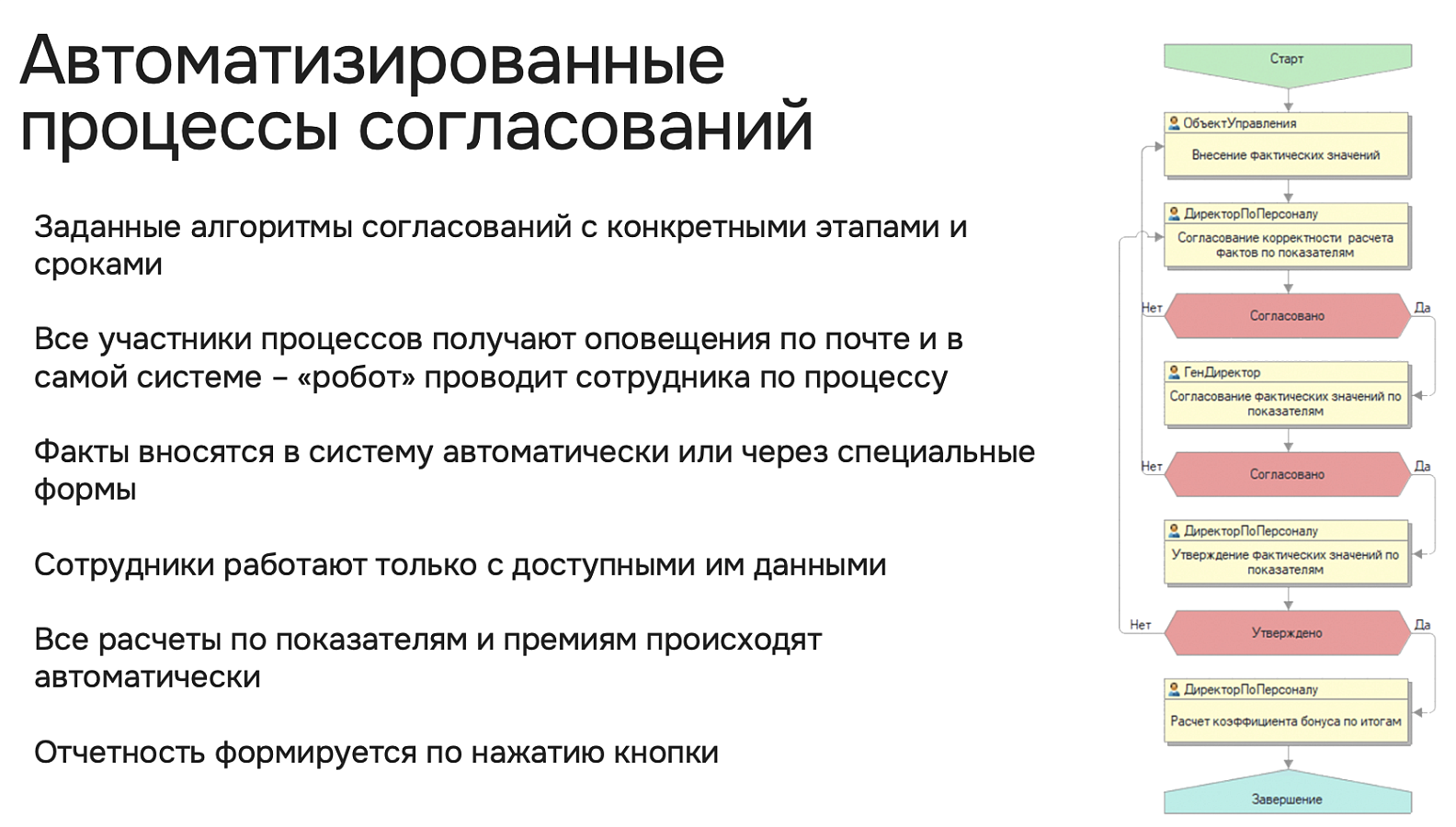 Автоматизированные процессы согласований

Заданные алгоритмы согласований с конкретными этапами и сроками

Все участники процессов получают оповещения по почте и в самой системе – «робот» проводит сотрудника по процессу

Факты вносятся в систему автоматически или через специальные формы

Сотрудники работают только с доступными им данными

Все расчеты по показателям и премиям происходят автоматически

Отчетность формируется по нажатию кнопки

Старт

ОбъектУправления
Внесение фактических значений

ДиректорПоПерсоналу
Согласование корректности расчета фактов по показателям

Нет
Согласовано
Да

ГенДиректор
Согласование фактических значений по показателям

Нет
Согласовано
Да

ДиректорПоПерсоналу
Утверждение фактических значений по показателям

Нет
Утверждено
Да

ДиректорПоПерсоналу
Расчет коэффициента бонуса по итогам

Завершение